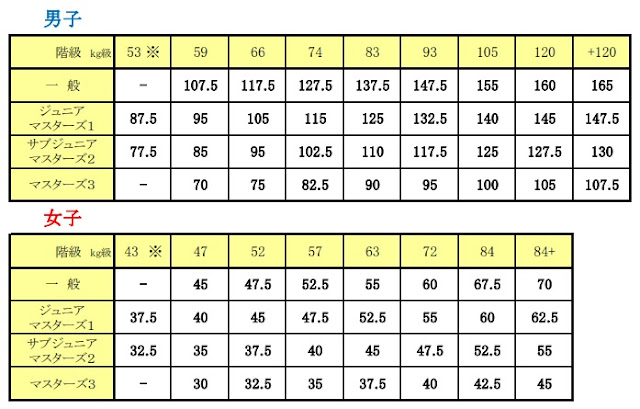 男子

| 階級 kg級 | 53 ※ | 59 | 66 | 74 | 83 | 93 | 105 | 120 | +120 |
|---|---|---|---|---|---|---|---|---|---|
| 一 般 | - | 107.5 | 117.5 | 127.5 | 137.5 | 147.5 | 155 | 160 | 165 |
| ジュニア マスターズ1 | 87.5 | 95 | 105 | 115 | 125 | 132.5 | 140 | 145 | 147.5 |
| サブジュニア マスターズ2 | 77.5 | 85 | 95 | 102.5 | 110 | 117.5 | 125 | 127.5 | 130 |
| マスターズ3 | - | 70 | 75 | 82.5 | 90 | 95 | 100 | 105 | 107.5 |

女子

| 階級 kg級 | 43 ※ | 47 | 52 | 57 | 63 | 72 | 84 | 84+ |
|---|---|---|---|---|---|---|---|---|
| 一 般 | - | 45 | 47.5 | 52.5 | 55 | 60 | 67.5 | 70 |
| ジュニア マスターズ1 | 37.5 | 40 | 45 | 47.5 | 52.5 | 55 | 60 | 62.5 |
| サブジュニア マスターズ2 | 32.5 | 35 | 37.5 | 40 | 45 | 47.5 | 52.5 | 55 |
| マスターズ3 | - | 30 | 32.5 | 35 | 37.5 | 40 | 42.5 | 45 |